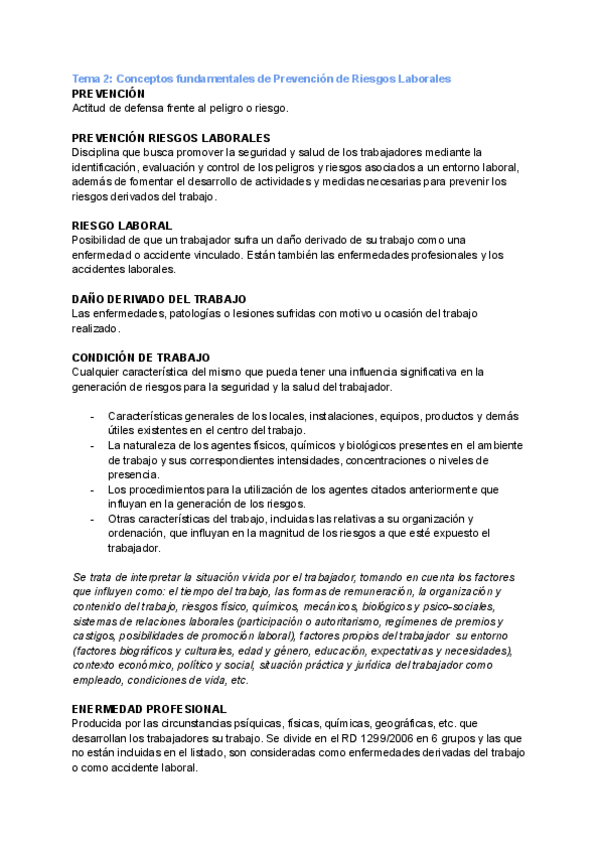 Tema 2: Conceptos fundamentales de Prevención de Riesgos Laborales
PREVENCIÓN
Actitud de defensa frente al peligro o riesgo.

PREVENCIÓN RIESGOS LABORALES
Disciplina que busca promover la seguridad y salud de los trabajadores mediante la identificación, evaluación y control de los peligros y riesgos asociados a un entorno laboral, además de fomentar el desarrollo de actividades y medidas necesarias para prevenir los riesgos derivados del trabajo.

RIESGO LABORAL
Posibilidad de que un trabajador sufra un daño derivado de su trabajo como una enfermedad o accidente vinculado. Están también las enfermedades profesionales y los accidentes laborales.

DAÑO DERIVADO DEL TRABAJO
Las enfermedades, patologías o lesiones sufridas con motivo u ocasión del trabajo realizado.

CONDICIÓN DE TRABAJO
Cualquier característica del mismo que pueda tener una influencia significativa en la generación de riesgos para la seguridad y la salud del trabajador.

- Características generales de los locales, instalaciones, equipos, productos y demás útiles existentes en el centro del trabajo.
- La naturaleza de los agentes físicos, químicos y biológicos presentes en el ambiente de trabajo y sus correspondientes intensidades, concentraciones o niveles de presencia.
- Los procedimientos para la utilización de los agentes citados anteriormente que influyan en la generación de los riesgos.
- Otras características del trabajo, incluidas las relativas a su organización y ordenación, que influyan en la magnitud de los riesgos a que esté expuesto el trabajador.

Se trata de interpretar la situación vivida por el trabajador, tomando en cuenta los factores que influyen como: el tiempo del trabajo, las formas de remuneración, la organización y contenido del trabajo, riesgos físico, químicos, mecánicos, biológicos y psico-sociales, sistemas de relaciones laborales (participación o autoritarismo, regímenes de premios y castigos, posibilidades de promoción laboral), factores propios del trabajador su entorno (factores biográficos y culturales, edad y género, educación, expectativas y necesidades), contexto económico, político y social, situación práctica y jurídica del trabajador como empleado, condiciones de vida, etc.

ENERMEDAD PROFESIONAL
Producida por las circunstancias psíquicas, físicas, químicas, geográficas, etc. que desarrollan los trabajadores su trabajo. Se divide en el RD 1299/2006 en 6 grupos y las que no están incluidas en el listado, son consideradas como enfermedades derivadas del trabajo o como accidente laboral.